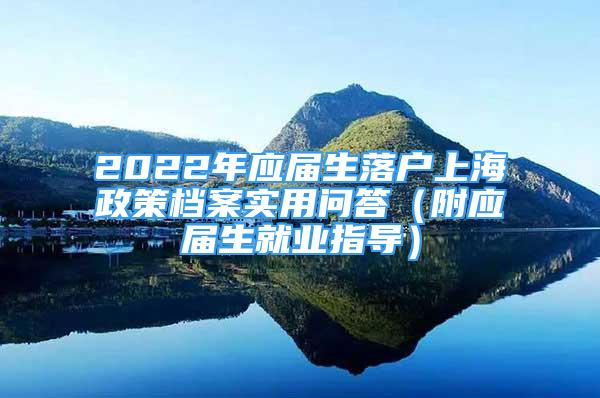 2022年应届生落户上海政策档案实用问答（附应届生就业指导）